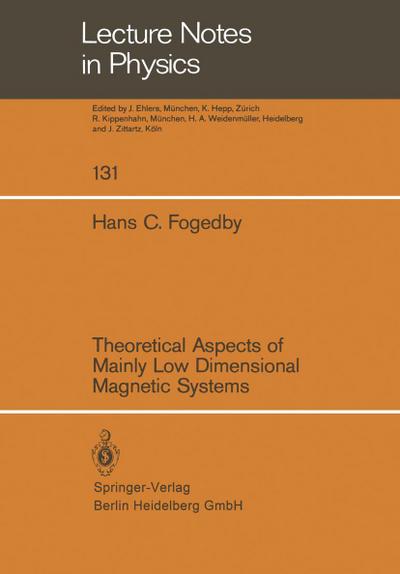 Lecture Notes
in Physics

Edited by J. Ehlers, München, K. Hepp, Zürich
R. Kippenhahn, München, H. A. Weidenmüller, Heidelberg
and J. Zittartz, Köln

131

Hans C. Fogedby

Theoretical Aspects of
Mainly Low Dimensional
Magnetic Systems

Springer-Verlag
Berlin Heidelberg GmbH